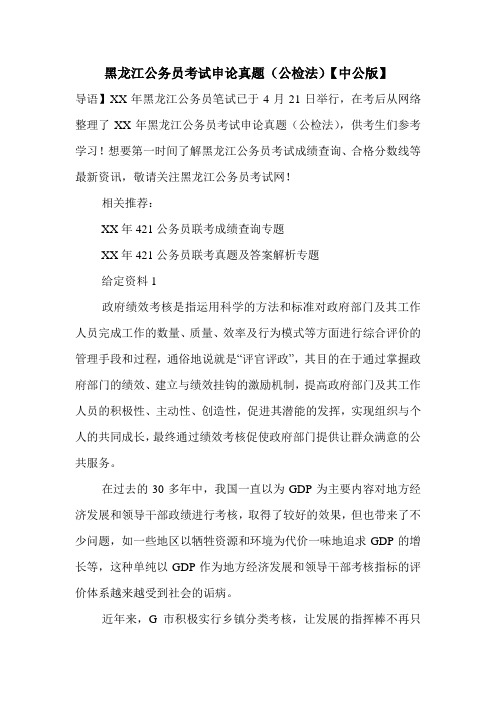 黑龙江公务员考试申论真题（公检法）【中公版】

导语】XX 年黑龙江公务员笔试已于 4 月 21 日举行，在考后从网络整理了 XX 年黑龙江公务员考试申论真题（公检法），供考生们参考学习！想要第一时间了解黑龙江公务员考试成绩查询、合格分数线等最新资讯，敬请关注黑龙江公务员考试网！

相关推荐：

XX 年 421 公务员联考成绩查询专题

XX 年 421 公务员联考真题及答案解析专题

给定资料 1

政府绩效考核是指运用科学的方法和标准对政府部门及其工作人员完成工作的数量、质量、效率及行为模式等方面进行综合评价的管理手段和过程，通俗地说就是“评官评政”，其目的在于通过掌握政府部门的绩效、建立与绩效挂钩的激励机制，提高政府部门及其工作人员的积极性、主动性、创造性，促进其潜能的发挥，实现组织与个人的共同成长，最终通过绩效考核促使政府部门提供让群众满意的公共服务。

在过去的 30 多年中，我国一直以为 GDP 为主要内容对地方经济发展和领导干部政绩进行考核，取得了较好的效果，但也带来了不少问题，如一些地区以牺牲资源和环境为代价一味地追求 GDP 的增长等，这种单纯以 GDP 作为地方经济发展和领导干部考核指标的评价体系越来越受到社会的诟病。

近年来，G 市积极实行乡镇分类考核，让发展的指挥棒不再只